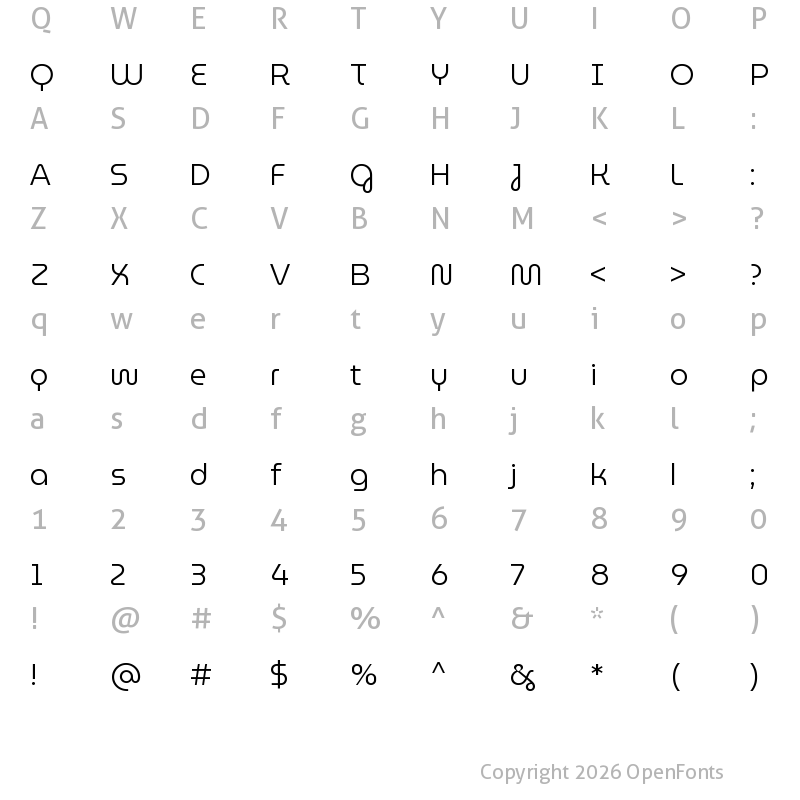 Q W E R T Y U I O P

Q W E R T Y U I O P

A S D F G H J K L :

A S D F G H J K L :

Z X C V B N M < > ?

Z X C V B N M < > ?

q w e r t y u i o p

q w e r t y u i o p

a s d f g h j k l ;

a s d f g h j k l ;

1 2 3 4 5 6 7 8 9 0

1 2 3 4 5 6 7 8 9 0

! @ # $ % ^ & * ( )

! @ # $ % ^ & * ( )

Copyright 2026 OpenFonts